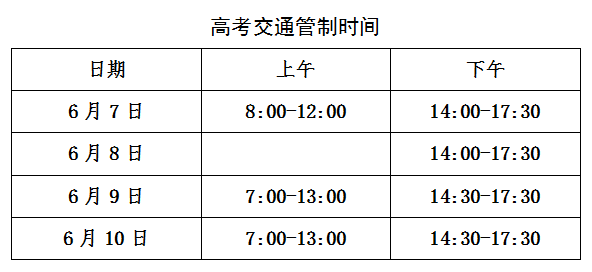 高考交通管制时间

| 日期 | 上午 | 下午 |
|---|---|---|
| 6 月 7 日 | 8:00-12:00 | 14:00-17:30 |
| 6 月 8 日 |  | 14:00-17:30 |
| 6 月 9 日 | 7:00-13:00 | 14:30-17:30 |
| 6 月 10 日 | 7:00-13:00 | 14:30-17:30 |